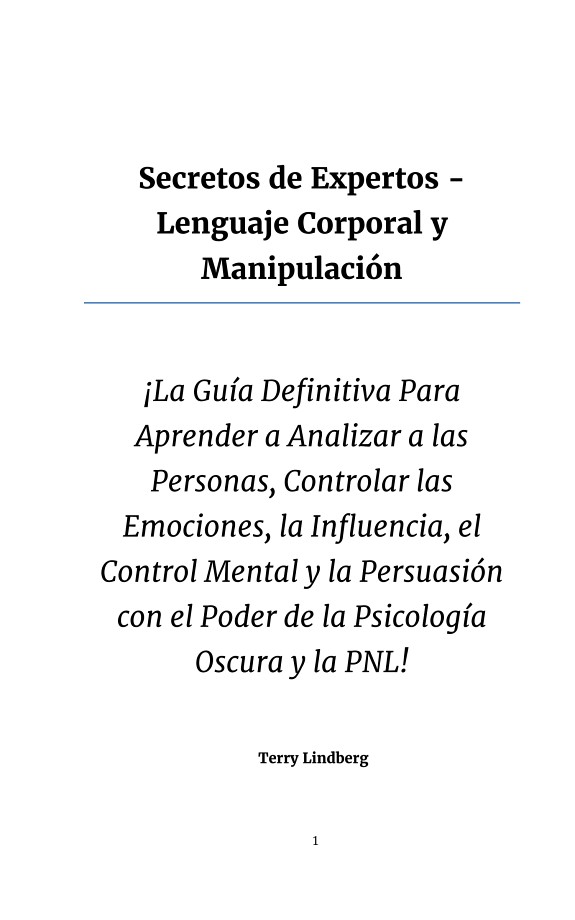 Secretos de Expertos - Lenguaje Corporal y Manipulación

¡La Guía Definitiva Para Aprender a Analizar a las Personas, Controlar las Emociones, la Influencia, el Control Mental y la Persuasión con el Poder de la Psicología Oscura y la PNL!

Terry Lindberg

1